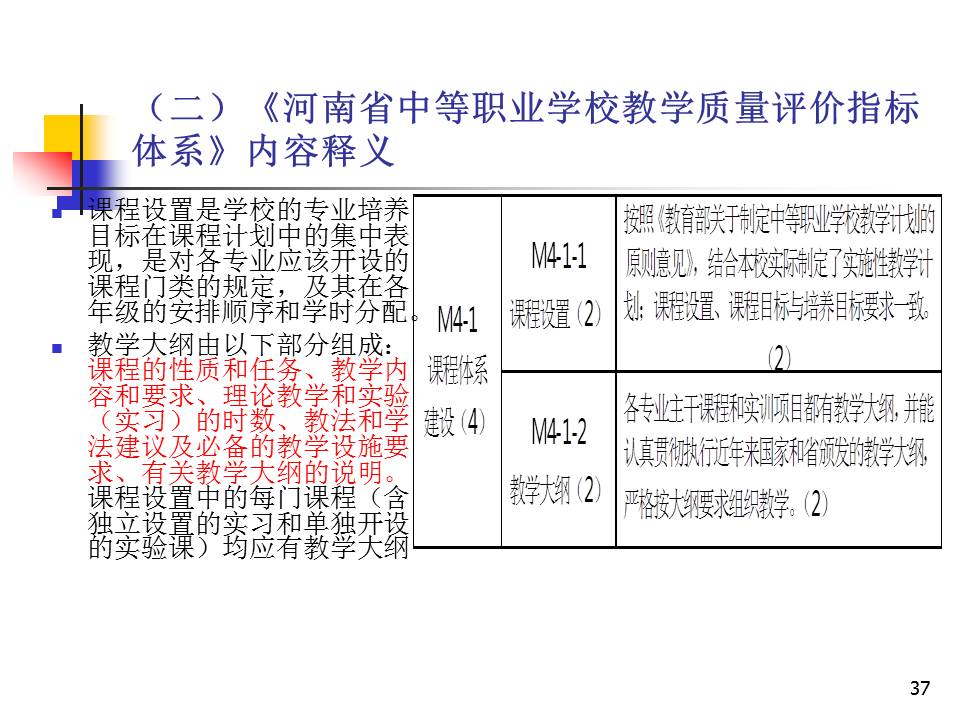 （二）《河南省中等职业学校教学质量评价指标体系》内容释义

课程设置是学校的专业培养目标在课程计划中的集中表现，是对各专业应该开设的课程门类的规定，及其在各年级的安排顺序和学时分配。

教学大纲由以下部分组成：课程的性质和任务、教学内容和要求、理论教学和实验（实习）的时数、教法和学法建议及必备的教学设施要求、有关教学大纲的说明。课程设置中的每门课程（含独立设置的实习和单独开设的实验课）均应有教学大纲

| M4-1 课程体系建设（4） | M4-1-1 课程设置（2） | 按照《教育部关于制定中等职业学校教学计划的原则意见》，结合本校实际制定了实施性教学计划；课程设置、课程目标与培养目标要求一致。（2） |
|---|---|---|
| | M4-1-2 教学大纲（2） | 各专业主干课程和实训项目都有教学大纲，并能认真贯彻执行近年来国家和省颁发的教学大纲，严格按大纲要求组织教学。（2） |

37